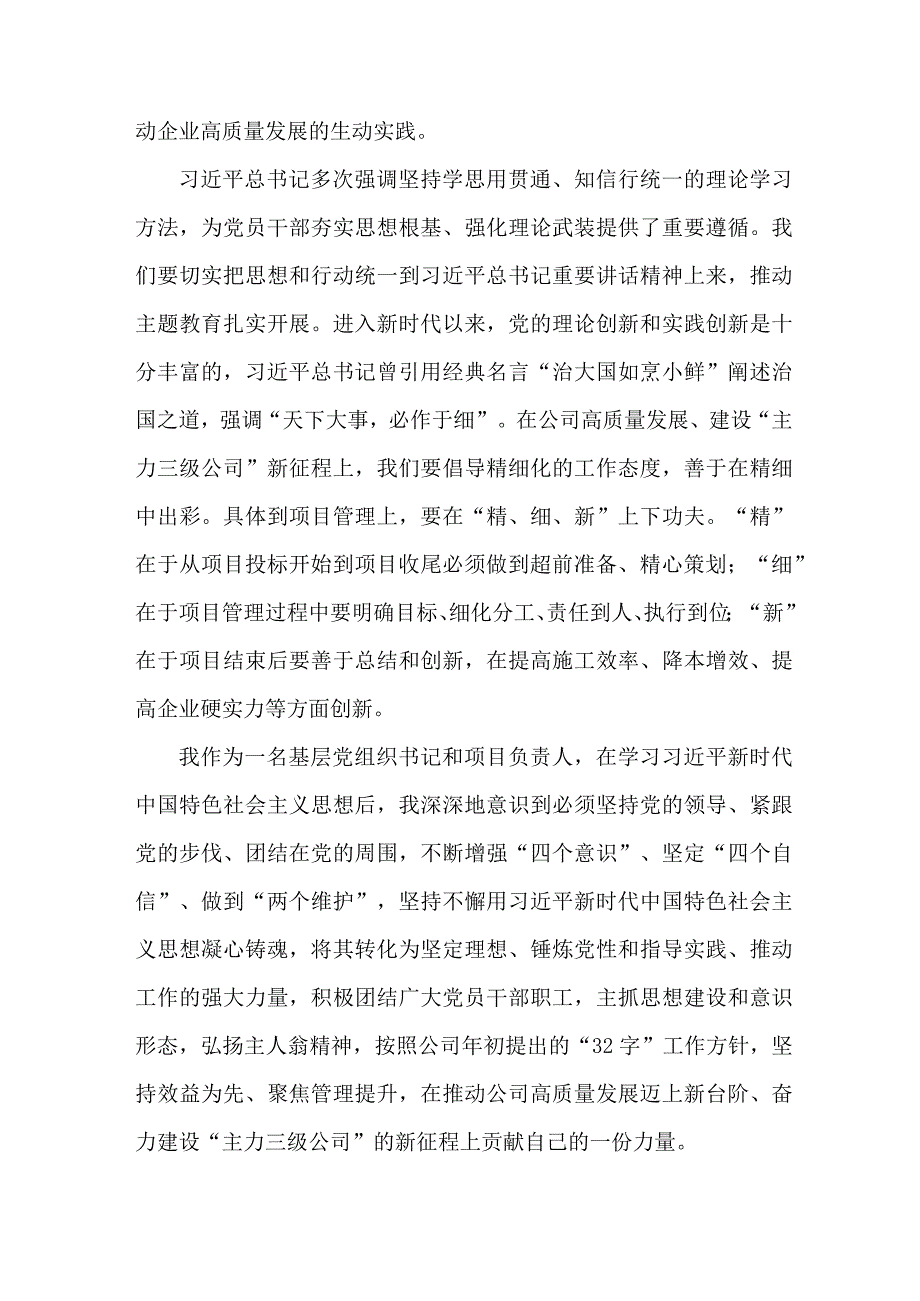 动企业高质量发展的生动实践。

习近平总书记多次强调坚持学思用贯通、知信行统一的理论学习方法，为党员干部夯实思想根基、强化理论武装提供了重要遵循。我们要切实把思想和行动统一到习近平总书记重要讲话精神上来，推动主题教育扎实开展。进入新时代以来，党的理论创新和实践创新是十分丰富的，习近平总书记曾引用经典名言“治大国如烹小鲜”阐述治国之道，强调“天下大事，必作于细”。在公司高质量发展、建设“主力三级公司”新征程上，我们要倡导精细化的工作态度，善于在精细中出彩。具体到项目管理上，要在“精、细、新”上下功夫。“精”在于从项目投标开始到项目收尾必须做到超前准备、精心策划；“细”在于项目管理过程中要明确目标、细化分工、责任到人、执行到位；“新”在于项目结束后要善于总结和创新，在提高施工效率、降本增效、提高企业硬实力等方面创新。

我作为一名基层党组织书记和项目负责人，在学习习近平新时代中国特色社会主义思想后，我深深地意识到必须坚持党的领导、紧跟党的步伐、团结在党的周围，不断增强“四个意识”、坚定“四个自信”、做到“两个维护”，坚持不懈用习近平新时代中国特色社会主义思想凝心铸魂，将其转化为坚定理想、锤炼党性和指导实践、推动工作的强大力量，积极团结广大党员干部职工，主抓思想建设和意识形态，弘扬主人翁精神，按照公司年初提出的“32字”工作方针，坚持效益为先、聚焦管理提升，在推动公司高质量发展迈上新台阶、奋力建设“主力三级公司”的新征程上贡献自己的一份力量。